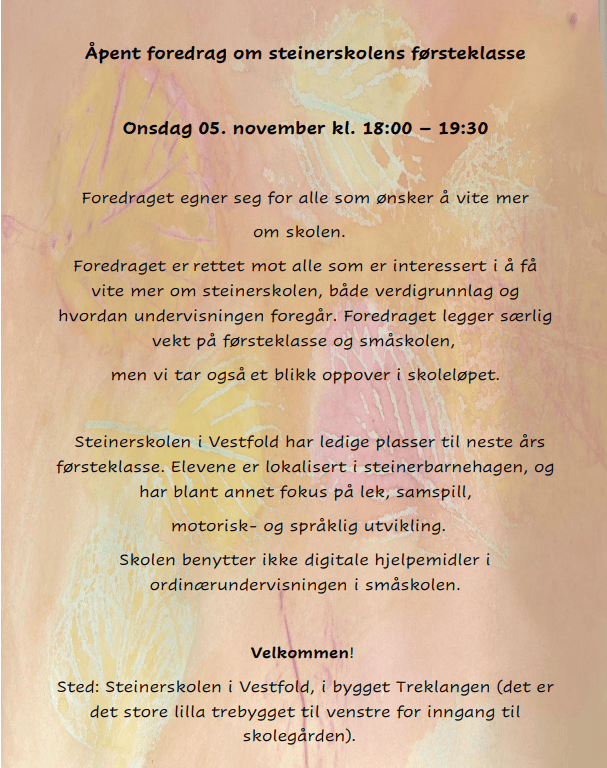 Åpent foredrag om steinerskolens førsteklasse

Onsdag 05. november kl. 18:00 – 19:30

Foredraget egner seg for alle som ønsker å vite mer om skolen.

Foredraget er rettet mot alle som er interessert i å få vite mer om steinerskolen, både verdigrunnlag og hvordan undervisningen foregår. Foredraget legger særlig vekt på førsteklasse og småskolen, men vi tar også et blikk oppover i skoleløpet.

Steinerskolen i Vestfold har ledige plasser til neste års førsteklasse. Elevene er lokalisert i steinerbarnehagen, og har blant annet fokus på lek, samspill, motorisk- og språklig utvikling.

Skolen benytter ikke digitale hjelpemidler i ordinærundervisningen i småskolen.

Velkommen!

Sted: Steinerskolen i Vestfold, i bygget Treklangen (det er det store lilla trebygget til venstre for inngang til skolegården).